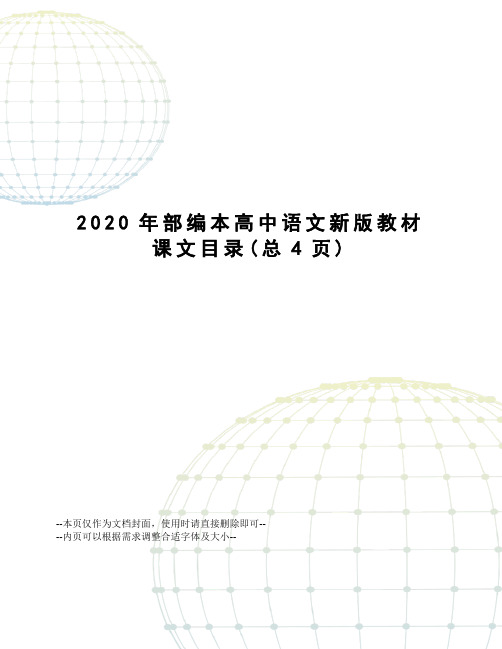 2020 年部编本高中语文新版教材课文目录（总 4 页）

--本页仅作为文档封面，使用时请直接删除即可--
--内页可以根据需求调整合适字体及大小--